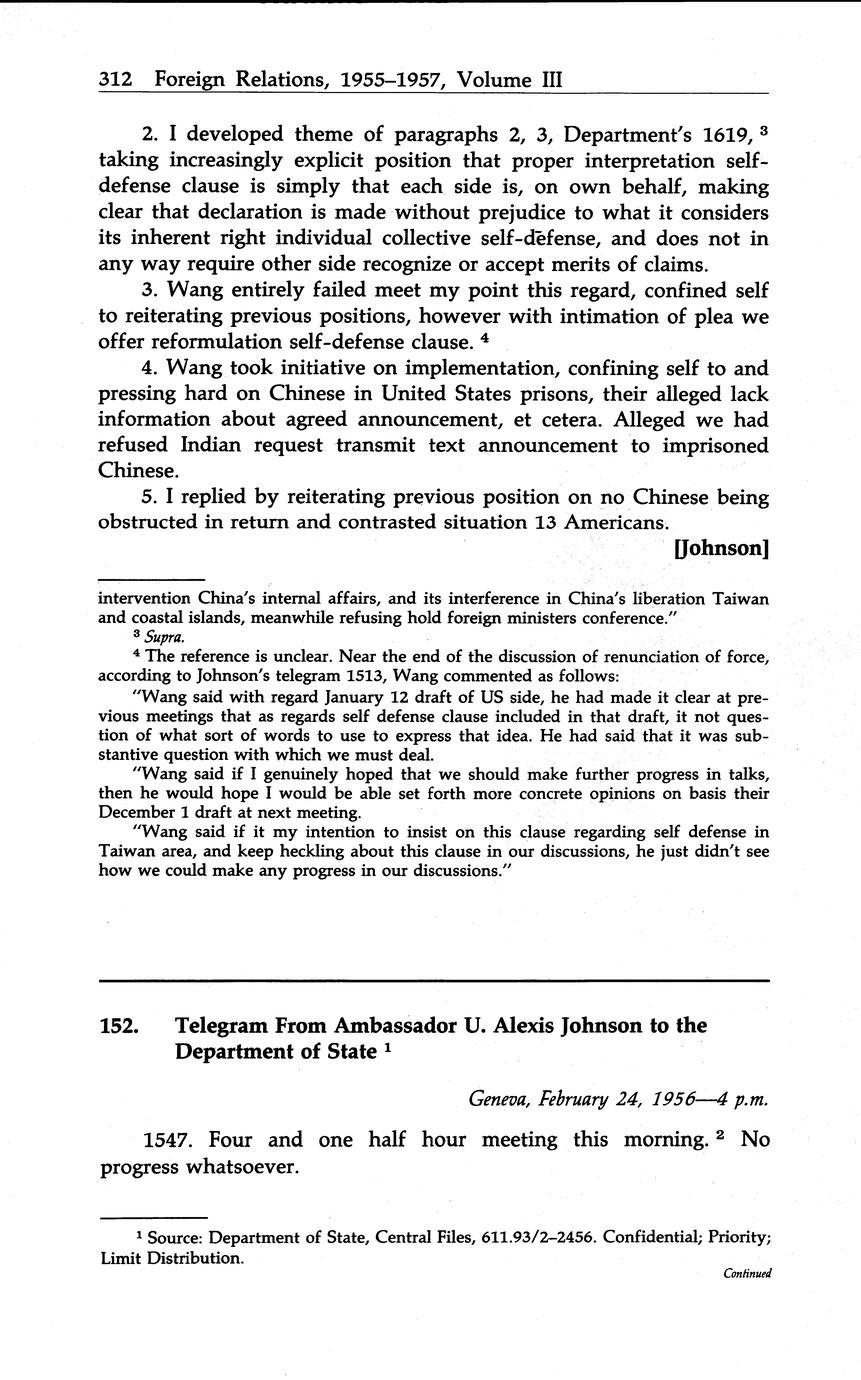 312 Foreign Relations, 1955–1957, Volume III

2. I developed theme of paragraphs 2, 3, Department's 1619, $^3$ taking increasingly explicit position that proper interpretation self-defense clause is simply that each side is, on own behalf, making clear that declaration is made without prejudice to what it considers its inherent right individual collective self-defense, and does not in any way require other side recognize or accept merits of claims.

3. Wang entirely failed meet my point this regard, confined self to reiterating previous positions, however with intimation of plea we offer reformulation self-defense clause. $^4$

4. Wang took initiative on implementation, confining self to and pressing hard on Chinese in United States prisons, their alleged lack information about agreed announcement, et cetera. Alleged we had refused Indian request transmit text announcement to imprisoned Chinese.

5. I replied by reiterating previous position on no Chinese being obstructed in return and contrasted situation 13 Americans.

[Johnson]

intervention China's internal affairs, and its interference in China's liberation Taiwan and coastal islands, meanwhile refusing hold foreign ministers conference."

$^3$ Supra.

$^4$ The reference is unclear. Near the end of the discussion of renunciation of force, according to Johnson's telegram 1513, Wang commented as follows:

"Wang said with regard January 12 draft of US side, he had made it clear at previous meetings that as regards self defense clause included in that draft, it not question of what sort of words to use to express that idea. He had said that it was substantive question with which we must deal.

"Wang said if I genuinely hoped that we should make further progress in talks, then he would hope I would be able set forth more concrete opinions on basis their December 1 draft at next meeting.

"Wang said if it my intention to insist on this clause regarding self defense in Taiwan area, and keep heckling about this clause in our discussions, he just didn't see how we could make any progress in our discussions."

152. Telegram From Ambassador U. Alexis Johnson to the Department of State $^1$

Geneva, February 24, 1956—4 p.m.

1547. Four and one half hour meeting this morning. $^2$ No progress whatsoever.

$^1$ Source: Department of State, Central Files, 611.93/2–2456. Confidential; Priority; Limit Distribution.

Continued